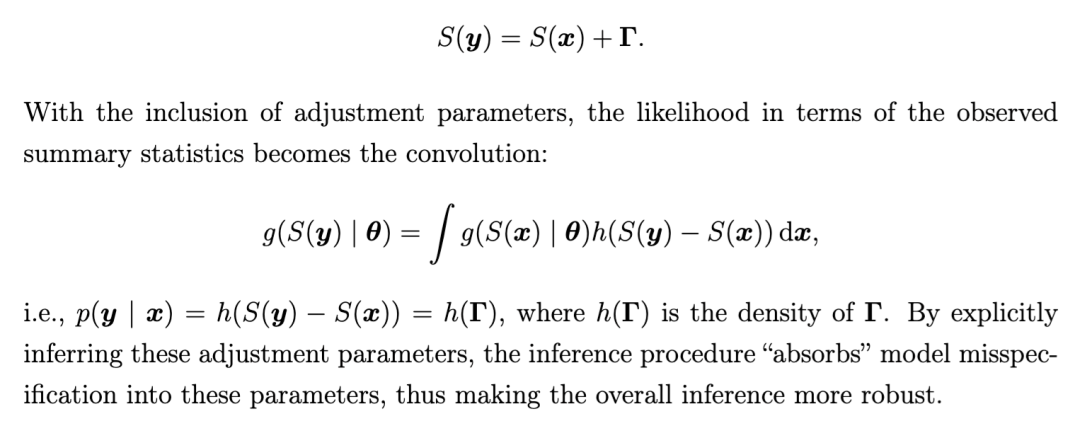 $S(\boldsymbol{y}) = S(\boldsymbol{x}) + \boldsymbol{\Gamma}.$

With the inclusion of adjustment parameters, the likelihood in terms of the observed summary statistics becomes the convolution:

$g(S(\boldsymbol{y}) \mid \boldsymbol{\theta}) = \int g(S(\boldsymbol{x}) \mid \boldsymbol{\theta}) h(S(\boldsymbol{y}) - S(\boldsymbol{x})) \, \mathrm{d}\boldsymbol{x},$

i.e., $p(\boldsymbol{y} \mid \boldsymbol{x}) = h(S(\boldsymbol{y}) - S(\boldsymbol{x})) = h(\boldsymbol{\Gamma})$, where $h(\boldsymbol{\Gamma})$ is the density of $\boldsymbol{\Gamma}$. By explicitly inferring these adjustment parameters, the inference procedure "absorbs" model misspecification into these parameters, thus making the overall inference more robust.